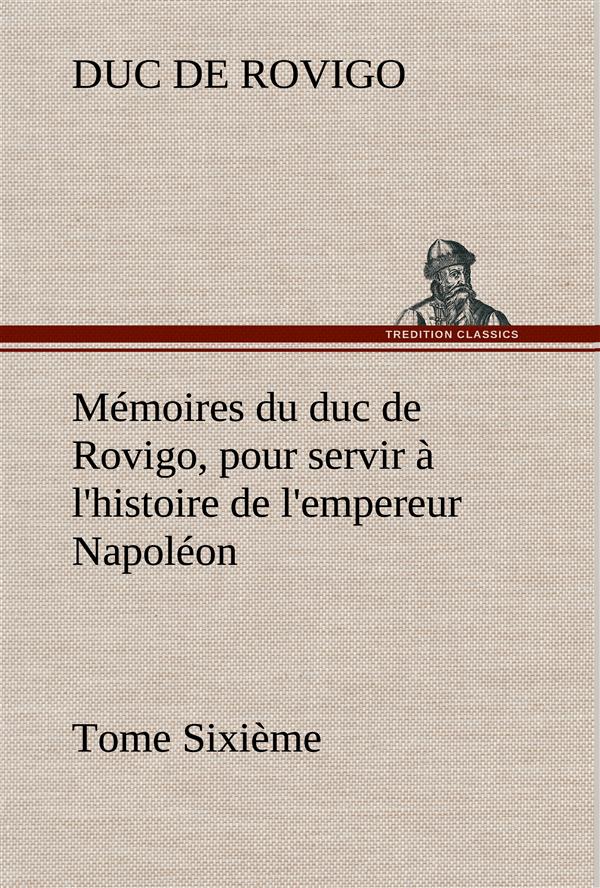 DUC DE ROVIGO

TREDITION CLASSICS

Mémoires du duc de Rovigo, pour servir à l'histoire de l'empereur Napoléon

Tome Sixième